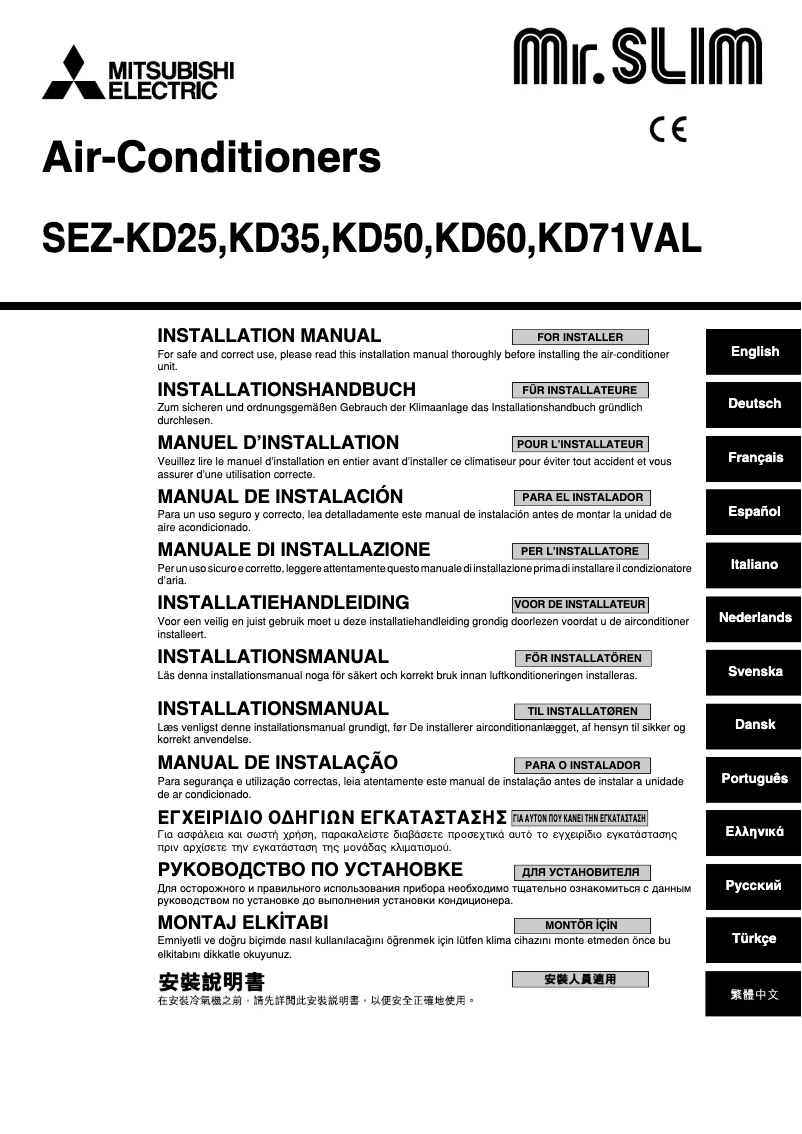 MITSUBISHI ELECTRIC

Mr.SLIM

CE

Air-Conditioners

SEZ-KD25,KD35,KD50,KD60,KD71VAL

INSTALLATION MANUAL
FOR INSTALLER
For safe and correct use, please read this installation manual thoroughly before installing the air-conditioner unit.

English

INSTALLATIONSHANDBUCH
FÜR INSTALLATEURE
Zum sicheren und ordnungsgemäßen Gebrauch der Klimaanlage das Installationshandbuch gründlich durchlesen.

Deutsch

MANUEL D'INSTALLATION
POUR L'INSTALLATEUR
Veuillez lire le manuel d'installation en entier avant d'installer ce climatiseur pour éviter tout accident et vous assurer d'une utilisation correcte.

Français

MANUAL DE INSTALACIÓN
PARA EL INSTALADOR
Para un uso seguro y correcto, lea detalladamente este manual de instalación antes de montar la unidad de aire acondicionado.

Español

MANUALE DI INSTALLAZIONE
PER L'INSTALLATORE
Per un uso sicuro e corretto, leggere attentamente questo manuale di installazione prima di installare il condizionatore d'aria.

Italiano

INSTALLATIEHANDLEIDING
VOOR DE INSTALLATEUR
Voor een veilig en juist gebruik moet u deze installatiehandleiding grondig doorlezen voordat u de airconditioner installeert.

Nederlands

INSTALLATIONSMANUAL
FÖR INSTALLATÖREN
Läs denna installationsmanual noga för säkert och korrekt bruk innan luftkonditioneringen installeras.

Svenska

INSTALLATIONSMANUAL
TIL INSTALLATØREN
Læs venligst denne installationsmanual grundigt, før De installerer airconditionanlægget, af hensyn til sikker og korrekt anvendelse.

Dansk

MANUAL DE INSTALAÇÃO
PARA O INSTALADOR
Para segurança e utilização correctas, leia atentamente este manual de instalação antes de instalar a unidade de ar condicionado.

Português

ΕΓΧΕΙΡΙΔΙΟ ΟΔΗΓΙΩΝ ΕΓΚΑΤΑΣΤΑΣΗΣ
ΓΙΑ ΑΥΤΟΝ ΠΟΥ ΚΑΝΕΙ ΤΗΝ ΕΓΚΑΤΑΣΤΑΣΗ
Για ασφάλεια και σωστή χρήση, παρακαλείστε διαβάσετε προσεχτικά αυτό το εγχειρίδιο εγκατάστασης πριν αρχίσετε την εγκατάσταση της μονάδας κλιματισμού.

Ελληνικά

РУКОВОДСТВО ПО УСТАНОВКЕ
ДЛЯ УСТАНОВИТЕЛЯ
Для осторожного и правильного использования прибора необходимо тщательно ознакомиться с данным руководством по установке до выполнения установки кондиционера.

Русский

MONTAJ ELKİTABI
MONTÖR İÇİN
Emniyetli ve doğru biçimde nasıl kullanılacağını öğrenmek için lütfen klima cihazını monte etmeden önce bu elkitabını dikkatle okuyunuz.

Türkçe

安裝說明書
安裝人員適用
在安裝冷氣機之前，請先詳閱此安裝說明書，以便安全正確地使用。

繁體中文